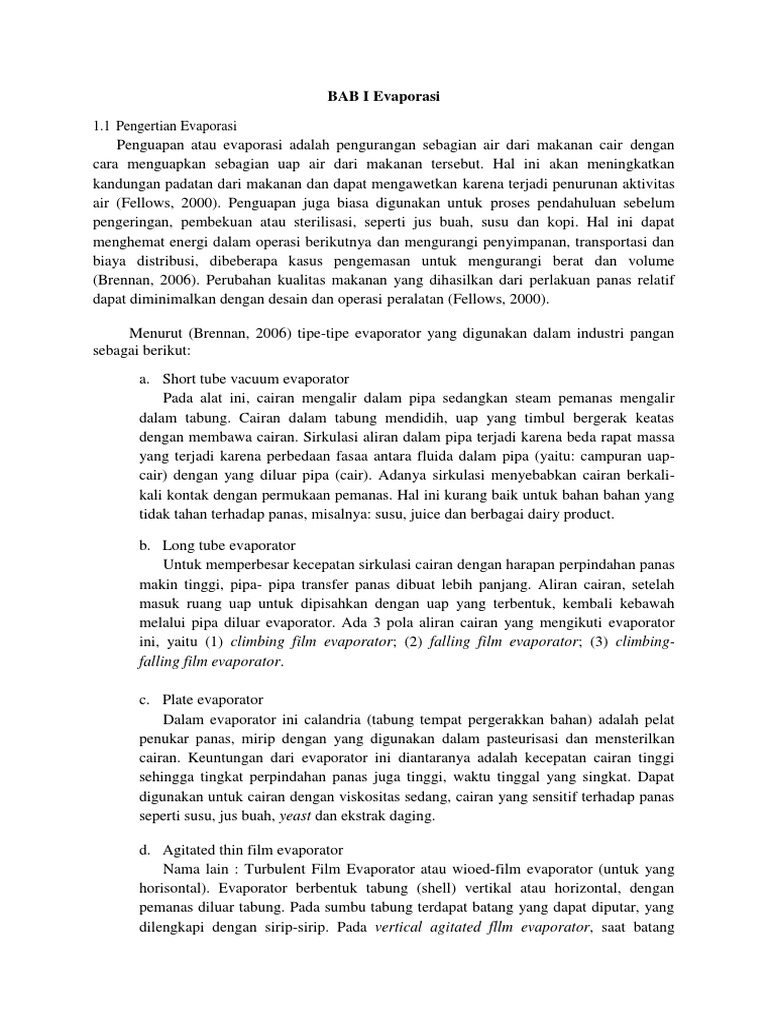 BAB I Evaporasi

1.1 Pengertian Evaporasi

Penguapan atau evaporasi adalah pengurangan sebagian air dari makanan cair dengan cara menguapkan sebagian uap air dari makanan tersebut. Hal ini akan meningkatkan kandungan padatan dari makanan dan dapat mengawetkan karena terjadi penurunan aktivitas air (Fellows, 2000). Penguapan juga biasa digunakan untuk proses pendahuluan sebelum pengeringan, pembekuan atau sterilisasi, seperti jus buah, susu dan kopi. Hal ini dapat menghemat energi dalam operasi berikutnya dan mengurangi penyimpanan, transportasi dan biaya distribusi, dibeberapa kasus pengemasan untuk mengurangi berat dan volume (Brennan, 2006). Perubahan kualitas makanan yang dihasilkan dari perlakuan panas relatif dapat diminimalkan dengan desain dan operasi peralatan (Fellows, 2000).

Menurut (Brennan, 2006) tipe-tipe evaporator yang digunakan dalam industri pangan sebagai berikut:

a. Short tube vacuum evaporator

Pada alat ini, cairan mengalir dalam pipa sedangkan steam pemanas mengalir dalam tabung. Cairan dalam tabung mendidih, uap yang timbul bergerak keatas dengan membawa cairan. Sirkulasi aliran dalam pipa terjadi karena beda rapat massa yang terjadi karena perbedaan fasaa antara fluida dalam pipa (yaitu: campuran uap-cair) dengan yang diluar pipa (cair). Adanya sirkulasi menyebabkan cairan berkali-kali kontak dengan permukaan pemanas. Hal ini kurang baik untuk bahan bahan yang tidak tahan terhadap panas, misalnya: susu, juice dan berbagai dairy product.

b. Long tube evaporator

Untuk memperbesar kecepatan sirkulasi cairan dengan harapan perpindahan panas makin tinggi, pipa- pipa transfer panas dibuat lebih panjang. Aliran cairan, setelah masuk ruang uap untuk dipisahkan dengan uap yang terbentuk, kembali kebawah melalui pipa diluar evaporator. Ada 3 pola aliran cairan yang mengikuti evaporator ini, yaitu (1) climbing film evaporator; (2) falling film evaporator; (3) climbing-falling film evaporator.

c. Plate evaporator

Dalam evaporator ini calandria (tabung tempat pergerakkan bahan) adalah pelat penukar panas, mirip dengan yang digunakan dalam pasteurisasi dan mensterilkan cairan. Keuntungan dari evaporator ini diantaranya adalah kecepatan cairan tinggi sehingga tingkat perpindahan panas juga tinggi, waktu tinggal yang singkat. Dapat digunakan untuk cairan dengan viskositas sedang, cairan yang sensitif terhadap panas seperti susu, jus buah, yeast dan ekstrak daging.

d. Agitated thin film evaporator

Nama lain : Turbulent Film Evaporator atau wioed-film evaporator (untuk yang horisontal). Evaporator berbentuk tabung (shell) vertikal atau horizontal, dengan pemanas diluar tabung. Pada sumbu tabung terdapat batang yang dapat diputar, yang dilengkapi dengan sirip-sirip. Pada vertical agitated fllm evaporator, saat batang